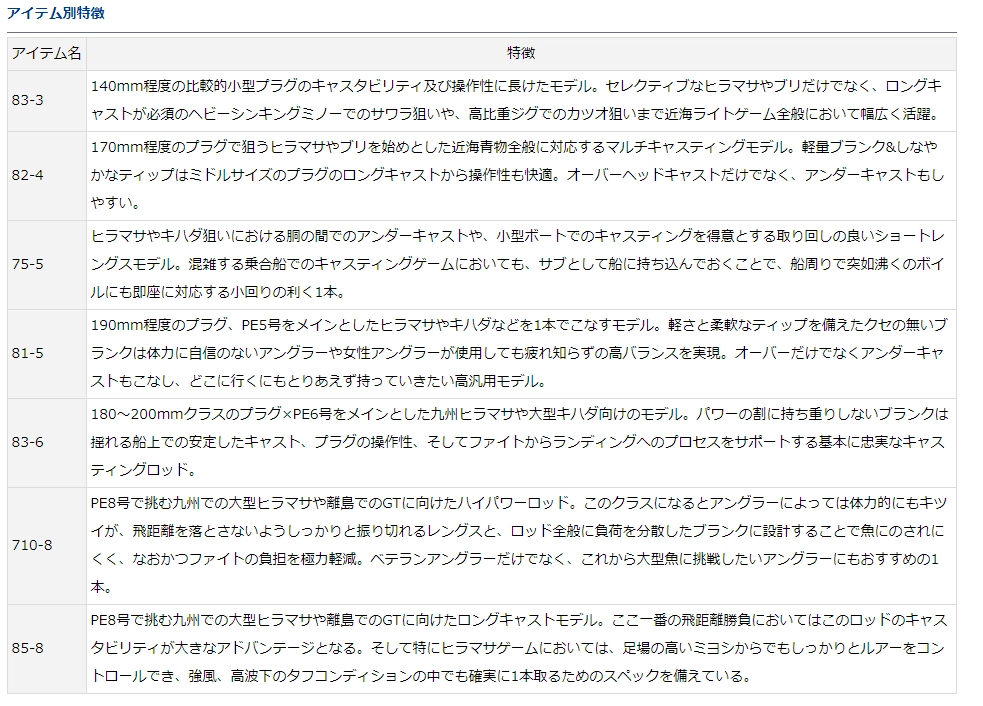 アイテム別特徴

| アイテム名 | 特徴 |
|---|---|
| 83-3 | 140mm程度の比較的小型プラグのキャスタビリティ及び操作性に長けたモデル。セレクティブなヒラマサやブリだけでなく、ロングキャストが必須のヘビーシンキングミノーでのサワラ狙いや、高比重ジグでのカツオ狙いまで近海ライトゲーム全般において幅広く活躍。 |
| 82-4 | 170mm程度のプラグで狙うヒラマサやブリを始めとした近海青物全般に対応するマルチキャスティングモデル。軽量ブランク&しなやかなティップはミドルサイズのプラグのロングキャストから操作性も快適。オーバーヘッドキャストだけでなく、アンダーキャストもしやすい。 |
| 75-5 | ヒラマサやキハダ狙いにおける胴の間でのアンダーキャストや、小型ボートでのキャスティングを得意とする取り回しの良いショートレングスモデル。混雑する乗合船でのキャスティングゲームにおいても、サブとして船に持ち込んでおくことで、船周りで突如沸くのボイルにも即座に対応する小回りの利く1本。 |
| 81-5 | 190mm程度のプラグ、PE5号をメインとしたヒラマサやキハダなどを1本でこなすモデル。軽さと柔軟なティップを備えたクセの無いブランクは体力に自信のないアングラーや女性アングラーが使用しても疲れ知らずの高バランスを実現。オーバーだけでなくアンダーキャストもこなし、どこに行くにもとりあえず持っていきたい高汎用モデル。 |
| 83-6 | 180～200mmクラスのプラグ×PE6号をメインとした九州ヒラマサや大型キハダ向けのモデル。パワーの割に持ち重りしないブランクは揺れる船上での安定したキャスト、プラグの操作性、そしてファイトからランディングへのプロセスをサポートする基本に忠実なキャスティングロッド。 |
| 710-8 | PE8号で挑む九州での大型ヒラマサや離島でのGTに向けたハイパワーロッド。このクラスになるとアングラーによっては体力的にもキツイが、飛距離を落とさないようしっかりと振り切れるレングスと、ロッド全般に負荷を分散したブランクに設計することで魚にのされにくく、なおかつファイトの負担を極力軽減。ベテランアングラーだけでなく、これから大型魚に挑戦したいアングラーにもおすすめの1本。 |
| 85-8 | PE8号で挑む九州での大型ヒラマサや離島でのGTに向けたロングキャストモデル。ここ一番の飛距離勝負においてはこのロッドのキャスタビリティが大きなアドバンテージとなる。そして特にヒラマサゲームにおいては、足場の高いミヨシからでもしっかりとルアーをコントロールでき、強風、高波下のタフコンディションの中でも確実に1本取るためのスペックを備えている。 |